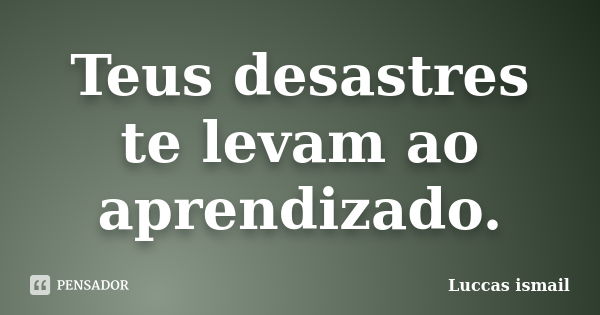 Teus desastres te levam ao aprendizado.

PENSADOR

Luccas ismail